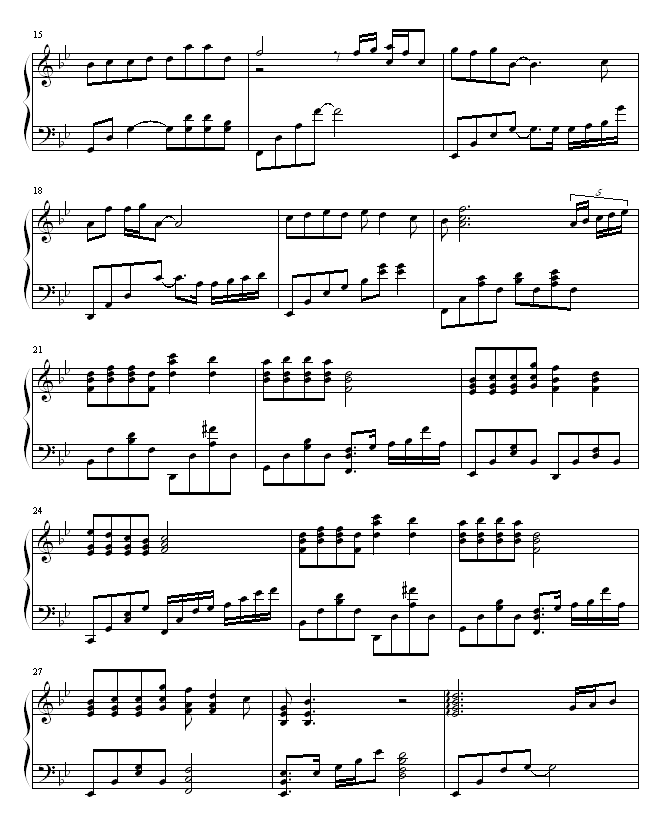 15

18

5

21

24

27